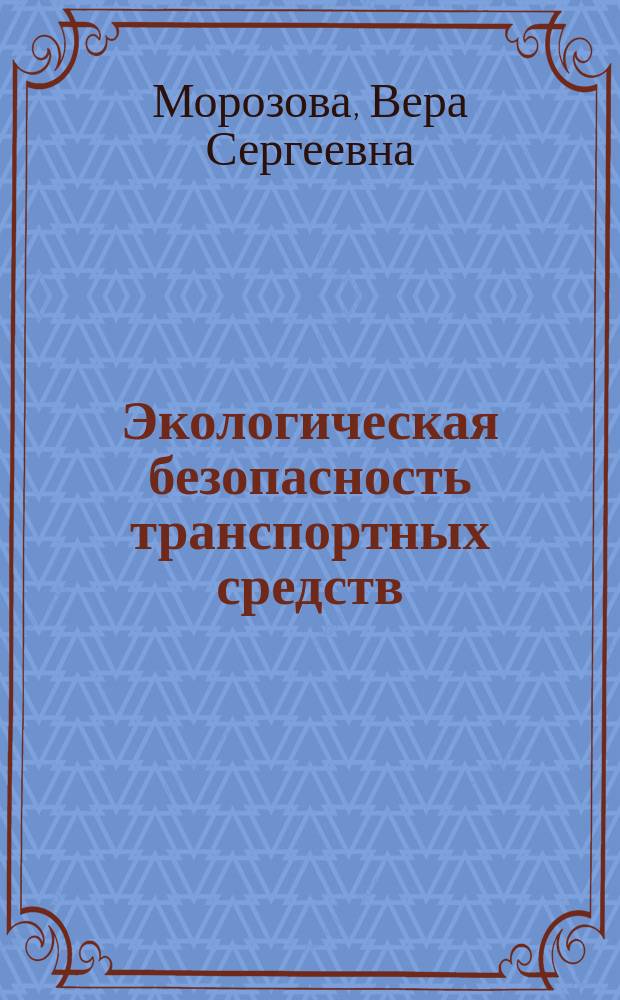 Морозова, Вера Сергеевна

Экологическая безопасность транспортных средств